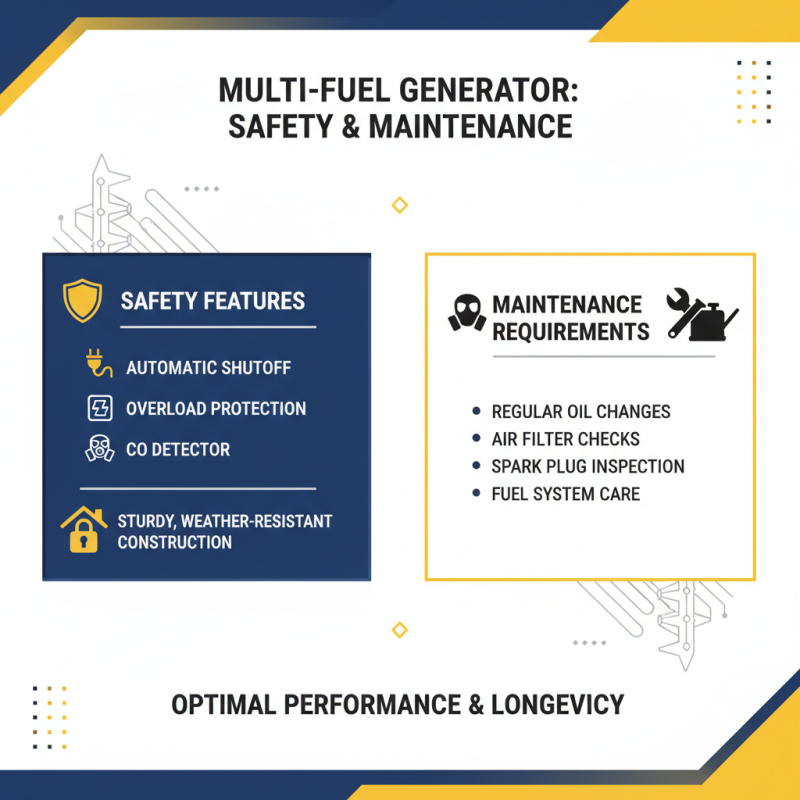 MULTI-FUEL GENERATOR: SAFETY & MAINTENANCE

SAFETY FEATURES

AUTOMATIC SHUTOFF
OVERLOAD PROTECTION
CO DETECTOR

STURDY, WEATHER-RESISTANT CONSTRUCTION

MAINTENANCE REQUIREMENTS

- REGULAR OIL CHANGES
- AIR FILTER CHECKS
- SPARK PLUG INSPECTION
- FUEL SYSTEM CARE

OPTIMAL PERFORMANCE & LONGEVICY